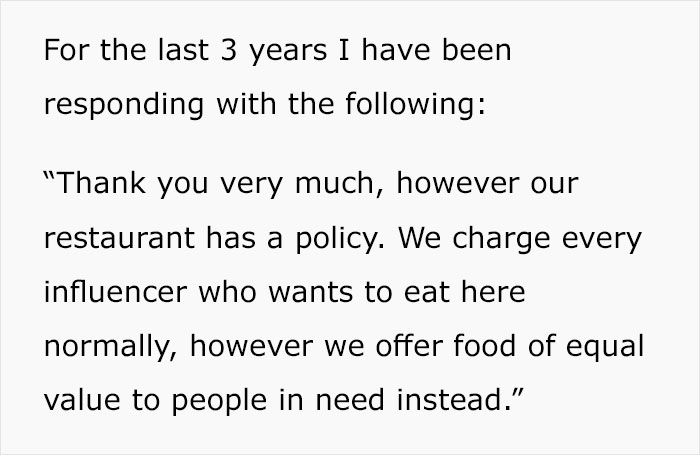 For the last 3 years I have been responding with the following:

“Thank you very much, however our restaurant has a policy. We charge every influencer who wants to eat here normally, however we offer food of equal value to people in need instead.”